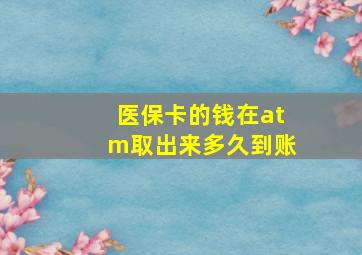 医保卡的钱在atm取出来多久到账